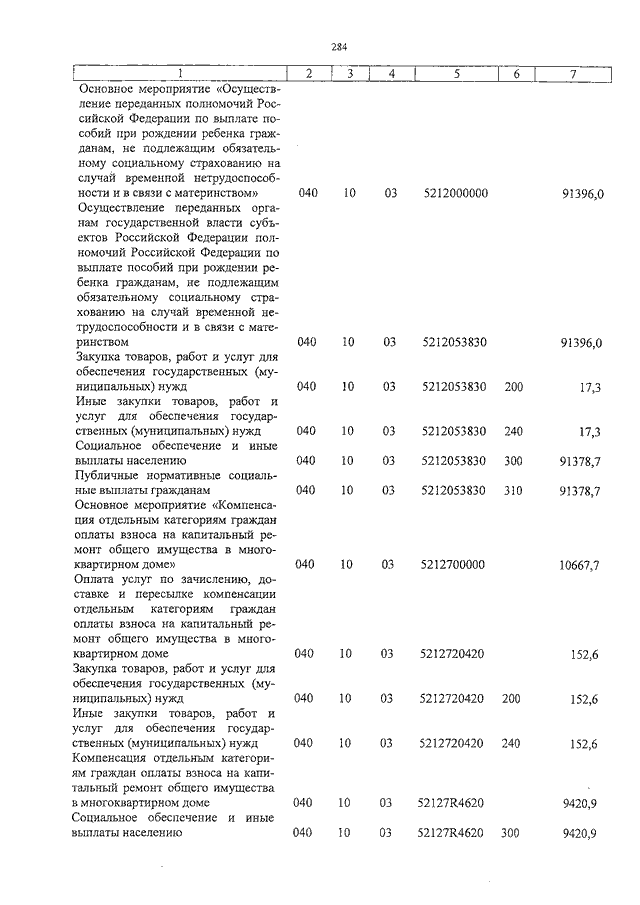 284

| 1 | 2 | 3 | 4 | 5 | 6 | 7 |
|---|---|---|---|---|---|---|
| Основное мероприятие «Осуществление переданных полномочий Российской Федерации по выплате пособий при рождении ребенка гражданам, не подлежащим обязательному социальному страхованию на случай временной нетрудоспособности и в связи с материнством» | 040 | 10 | 03 | 5212000000 | | 91396,0 |
| Осуществление переданных органам государственной власти субъектов Российской Федерации полномочий Российской Федерации по выплате пособий при рождении ребенка гражданам, не подлежащим обязательному социальному страхованию на случай временной нетрудоспособности и в связи с материнством | 040 | 10 | 03 | 5212053830 | | 91396,0 |
| Закупка товаров, работ и услуг для обеспечения государственных (муниципальных) нужд | 040 | 10 | 03 | 5212053830 | 200 | 17,3 |
| Иные закупки товаров, работ и услуг для обеспечения государственных (муниципальных) нужд | 040 | 10 | 03 | 5212053830 | 240 | 17,3 |
| Социальное обеспечение и иные выплаты населению | 040 | 10 | 03 | 5212053830 | 300 | 91378,7 |
| Публичные нормативные социальные выплаты гражданам | 040 | 10 | 03 | 5212053830 | 310 | 91378,7 |
| Основное мероприятие «Компенсация отдельным категориям граждан оплаты взноса на капитальный ремонт общего имущества в многоквартирном доме» | 040 | 10 | 03 | 5212700000 | | 10667,7 |
| Оплата услуг по зачислению, доставке и пересылке компенсации отдельным категориям граждан оплаты взноса на капитальный ремонт общего имущества в многоквартирном доме | 040 | 10 | 03 | 5212720420 | | 152,6 |
| Закупка товаров, работ и услуг для обеспечения государственных (муниципальных) нужд | 040 | 10 | 03 | 5212720420 | 200 | 152,6 |
| Иные закупки товаров, работ и услуг для обеспечения государственных (муниципальных) нужд | 040 | 10 | 03 | 5212720420 | 240 | 152,6 |
| Компенсация отдельным категориям граждан оплаты взноса на капитальный ремонт общего имущества в многоквартирном доме | 040 | 10 | 03 | 52127R4620 | | 9420,9 |
| Социальное обеспечение и иные выплаты населению | 040 | 10 | 03 | 52127R4620 | 300 | 9420,9 |